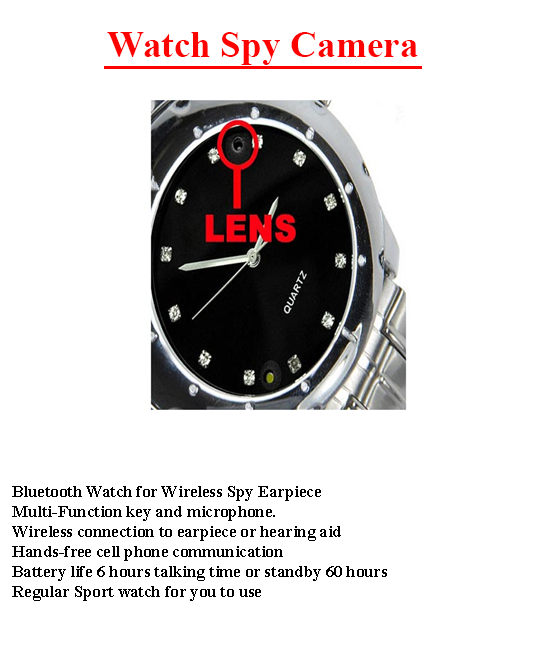 Watch Spy Camera

LENS

QUARTZ

Bluetooth Watch for Wireless Spy Earpiece
Multi-Function key and microphone.
Wireless connection to earpiece or hearing aid
Hands-free cell phone communication
Battery life 6 hours talking time or standby 60 hours
Regular Sport watch for you to use